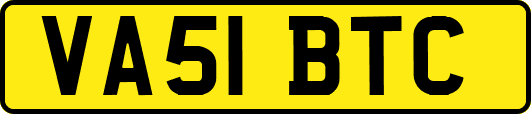 VA51 BTC